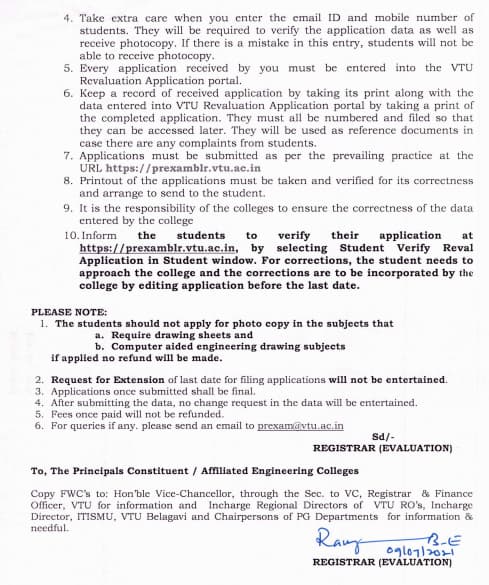 4. Take extra care when you enter the email ID and mobile number of students. They will be required to verify the application data as well as receive photocopy. If there is a mistake in this entry, students will not be able to receive photocopy.
5. Every application received by you must be entered into the VTU Revaluation Application portal.
6. Keep a record of received application by taking its print along with the data entered into VTU Revaluation Application portal by taking a print of the completed application. They must all be numbered and filed so that they can be accessed later. They will be used as reference documents in case there are any complaints from students.
7. Applications must be submitted as per the prevailing practice at the URL https://prexamblr.vtu.ac.in
8. Printout of the applications must be taken and verified for its correctness and arrange to send to the student.
9. It is the responsibility of the colleges to ensure the correctness of the data entered by the college
10. Inform the students to verify their application at https://prexamblr.vtu.ac.in, by selecting Student Verify Reval Application in Student window. For corrections, the student needs to approach the college and the corrections are to be incorporated by the college by editing application before the last date.

PLEASE NOTE:
1. The students should not apply for photo copy in the subjects that
a. Require drawing sheets and
b. Computer aided engineering drawing subjects
if applied no refund will be made.

2. Request for Extension of last date for filing applications will not be entertained.
3. Applications once submitted shall be final.
4. After submitting the data, no change request in the data will be entertained.
5. Fees once paid will not be refunded.
6. For queries if any. please send an email to prexam@vtu.ac.in

Sd/-
REGISTRAR (EVALUATION)

To, The Principals Constituent / Affiliated Engineering Colleges

Copy FWC's to: Hon'ble Vice-Chancellor, through the Sec. to VC, Registrar & Finance Officer, VTU for information and Incharge Regional Directors of VTU RO's, Incharge Director, ITISMU, VTU Belagavi and Chairpersons of PG Departments for information & needful.

Rang B-E
09/07/2021
REGISTRAR (EVALUATION)